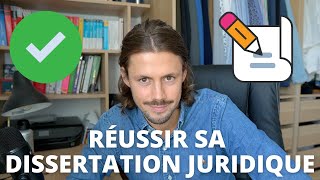 RÉUSSIR SA DISSERTATION JURIDIQUE